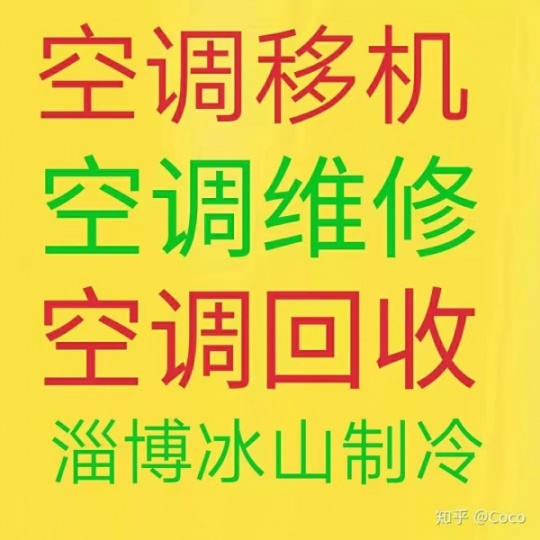 空调移机
空调维修
空调回收
淄博冰山制冷

知乎 @Coco